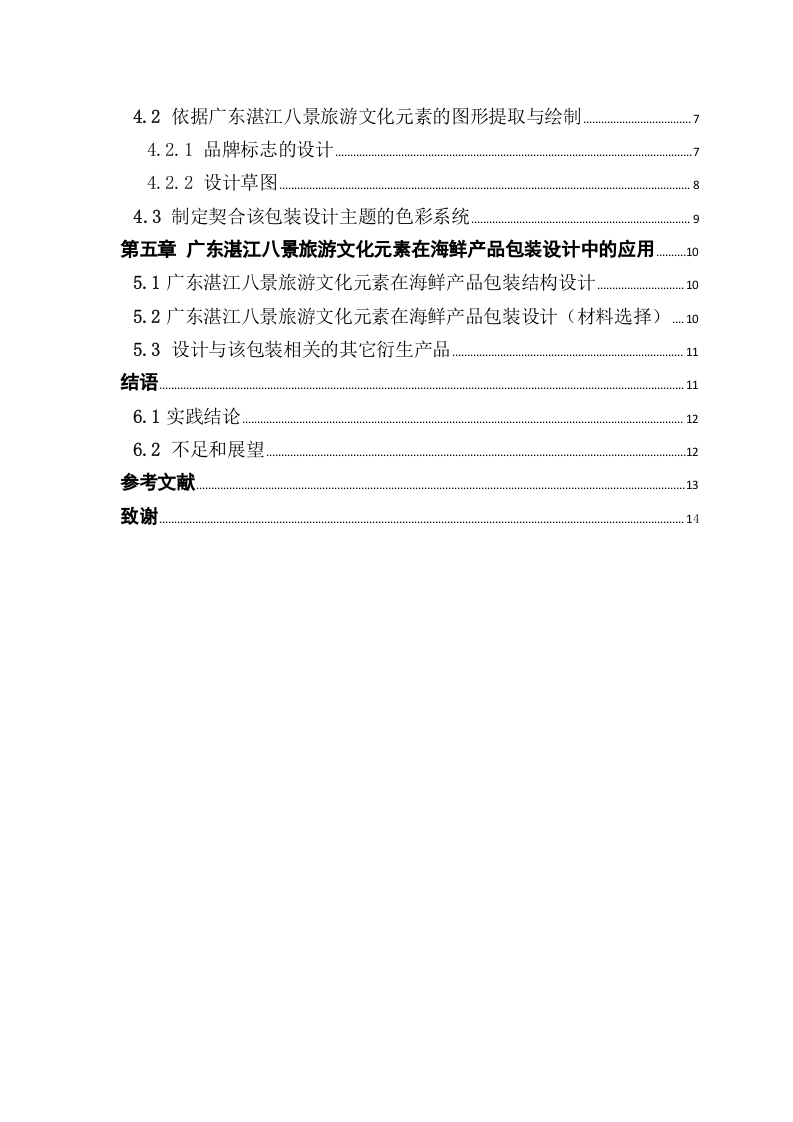 4.2 依据广东湛江八景旅游文化元素的图形提取与绘制 7
4.2.1 品牌标志的设计 7
4.2.2 设计草图 8
4.3 制定契合该包装设计主题的色彩系统 9
第五章 广东湛江八景旅游文化元素在海鲜产品包装设计中的应用 10
5.1 广东湛江八景旅游文化元素在海鲜产品包装结构设计 10
5.2 广东湛江八景旅游文化元素在海鲜产品包装设计（材料选择） 10
5.3 设计与该包装相关的其它衍生产品 11
结语 11
6.1 实践结论 12
6.2 不足和展望 12
参考文献 13
致谢 14